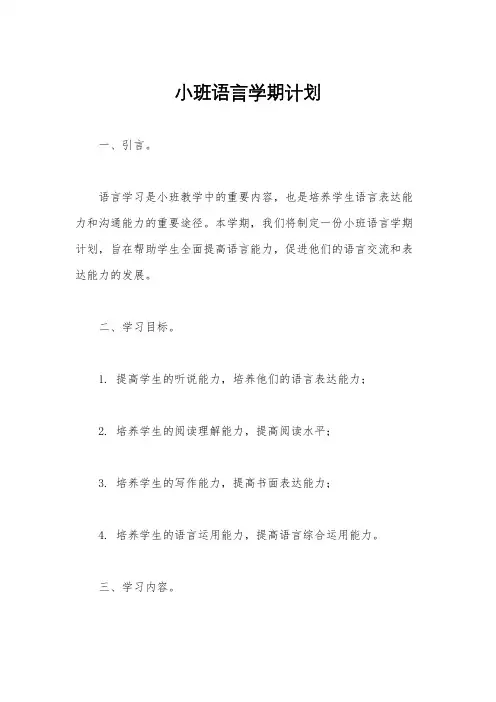 小班语言学期计划

一、引言。

语言学习是小班教学中的重要内容，也是培养学生语言表达能力和沟通能力的重要途径。本学期，我们将制定一份小班语言学期计划，旨在帮助学生全面提高语言能力，促进他们的语言交流和表达能力的发展。

二、学习目标。

1. 提高学生的听说能力，培养他们的语言表达能力；

2. 培养学生的阅读理解能力，提高阅读水平；

3. 培养学生的写作能力，提高书面表达能力；

4. 培养学生的语言运用能力，提高语言综合运用能力。

三、学习内容。